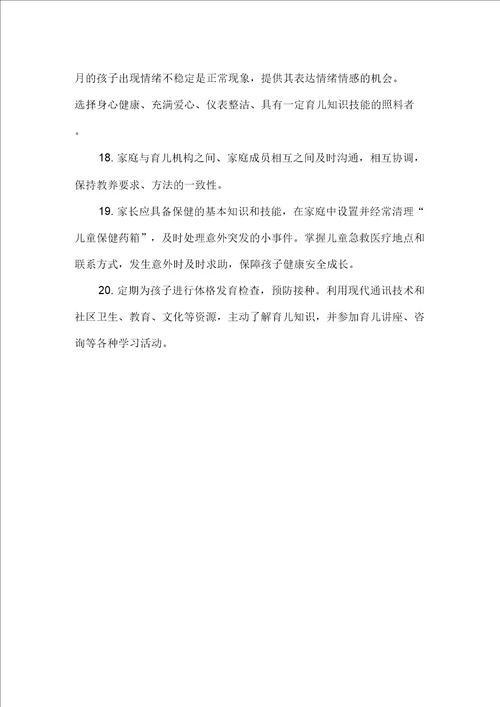 月的孩子出现情绪不稳定是正常现象，提供其表达情绪情感的机会。

选择身心健康、充满爱心、仪表整洁、具有一定育儿知识技能的照料者。

18. 家庭与育儿机构之间、家庭成员相互之间及时沟通，相互协调，保持教养要求、方法的一致性。

19. 家长应具备保健的基本知识和技能，在家庭中设置并经常清理“儿童保健药箱”，及时处理意外突发的小事件。掌握儿童急救医疗地点和联系方式，发生意外时及时求助，保障孩子健康安全成长。

20. 定期为孩子进行体格发育检查，预防接种。利用现代通讯技术和社区卫生、教育、文化等资源，主动了解育儿知识，并参加育儿讲座、咨询等各种学习活动。